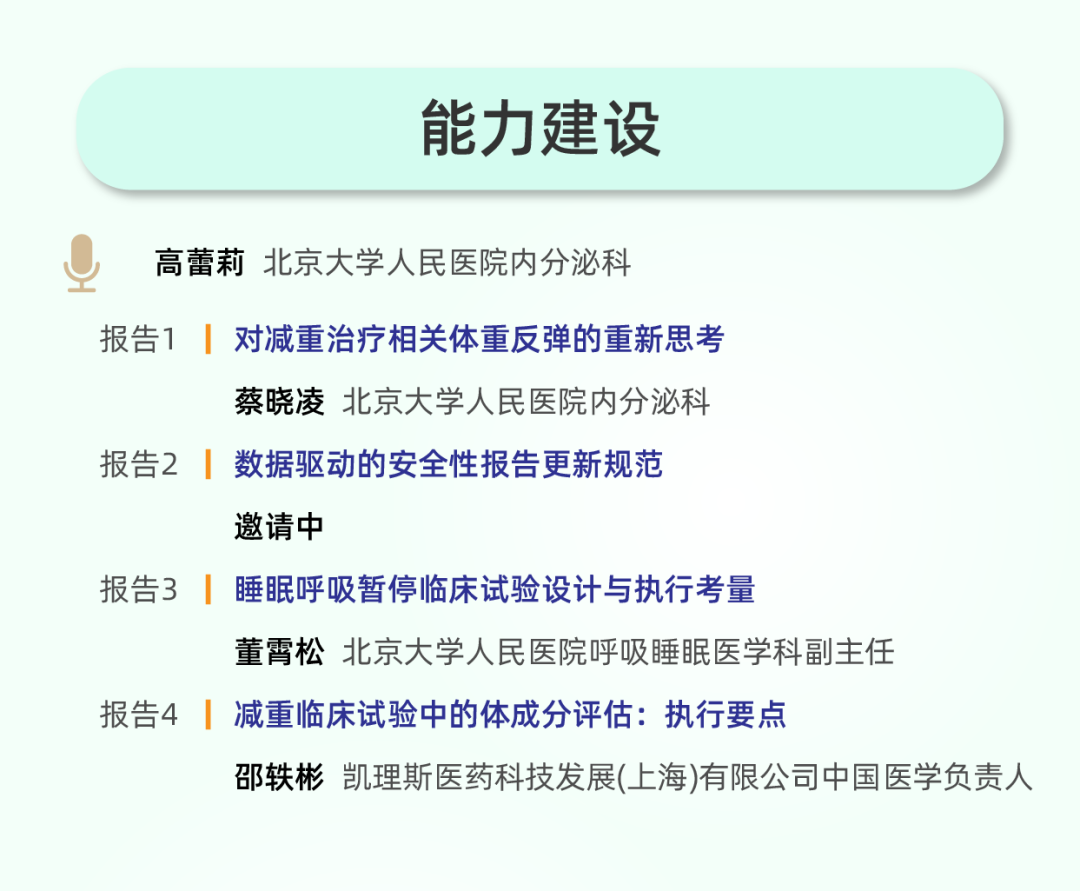 能力建设

高蕾莉 北京大学人民医院内分泌科

报告1 | 对减重治疗相关体重反弹的重新思考

蔡晓凌 北京大学人民医院内分泌科

报告2 | 数据驱动的安全性报告更新规范

邀请中

报告3 | 睡眠呼吸暂停临床试验设计与执行考量

董霄松 北京大学人民医院呼吸睡眠医学科副主任

报告4 | 减重临床试验中的体成分评估：执行要点

邵轶彬 凯理斯医药科技发展(上海)有限公司中国医学负责人